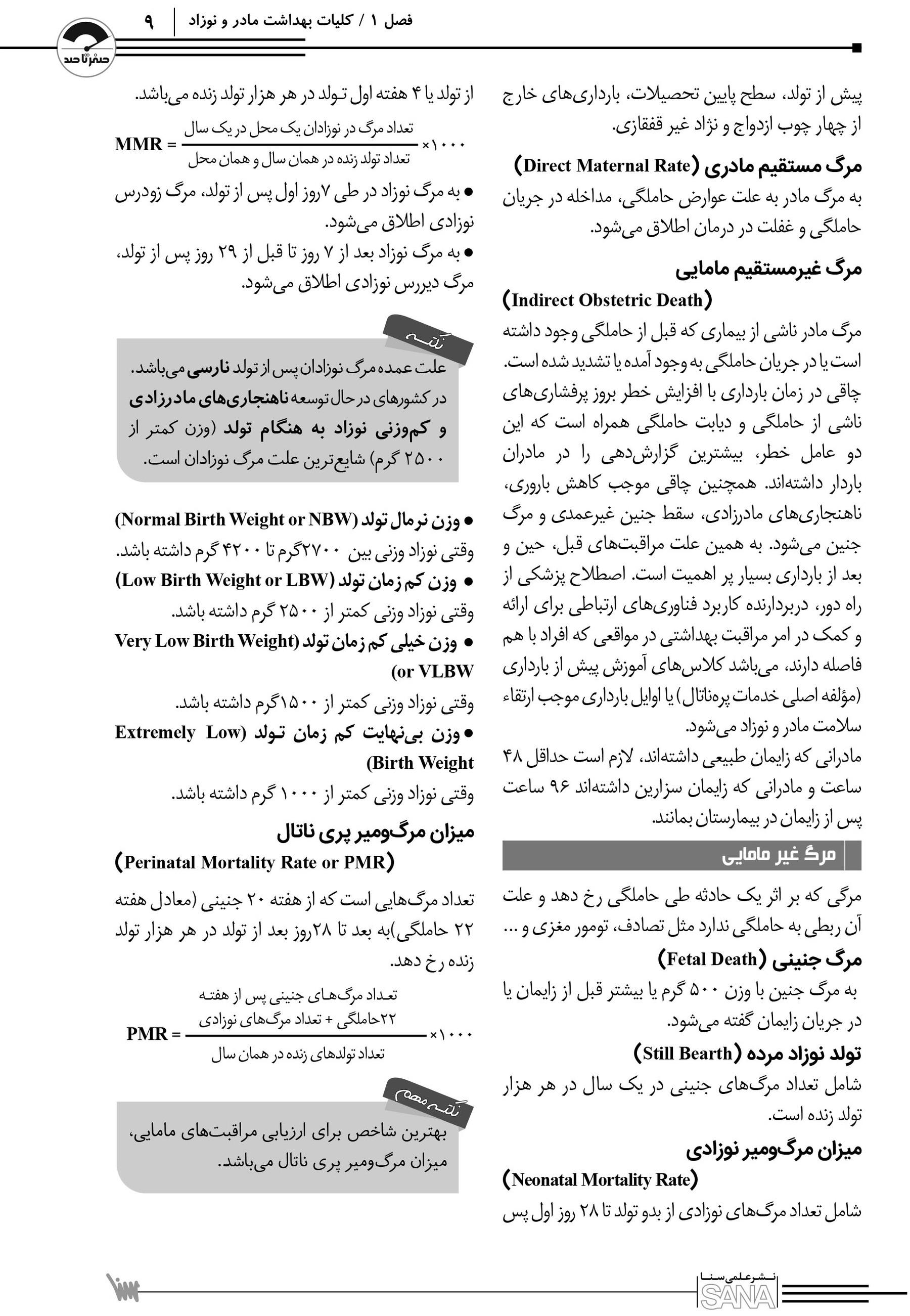 فصل ۱ / کلیات بهداشت مادر و نوزاد ۹

صفر تا صد

پیش از تولد، سطح پایین تحصیلات، بارداری‌های خارج از چهار چوب ازدواج و نژاد غیر قفقازی.

مرگ مستقیم مادری (Direct Maternal Rate)

به مرگ مادر به علت عوارض حاملگی، مداخله در جریان حاملگی و غفلت در درمان اطلاق می‌شود.

مرگ غیرمستقیم مامایی

(Indirect Obstetric Death)

مرگ مادر ناشی از بیماری که قبل از حاملگی وجود داشته است یا در جریان حاملگی به وجود آمده یا تشدید شده است. چاقی در زمان بارداری با افزایش خطر بروز پرفشاری‌های ناشی از حاملگی و دیابت حاملگی همراه است که این دو عامل خطر، بیشترین گزارش‌دهی را در مادران باردار داشته‌اند. همچنین چاقی موجب کاهش باروری، ناهنجاری‌های مادرزادی، سقط جنین غیرعمدی و مرگ جنین می‌شود. به همین علت مراقبت‌های قبل، حین و بعد از بارداری بسیار پر اهمیت است. اصطلاح پزشکی از راه دور، دربردارنده کاربرد فناوری‌های ارتباطی برای ارائه و کمک در امر مراقبت بهداشتی در مواقعی که افراد با هم فاصله دارند، می‌باشد کلاس‌های آموزش پیش از بارداری (مؤلفه اصلی خدمات پره‌ناتال) یا اوایل بارداری موجب ارتقاء سلامت مادر و نوزاد می‌شود.
مادرانی که زایمان طبیعی داشته‌اند، لازم است حداقل ۴۸ ساعت و مادرانی که زایمان سزارین داشته‌اند ۹۶ ساعت پس از زایمان در بیمارستان بمانند.

مرگ غیر مامایی

مرگی که بر اثر یک حادثه طی حاملگی رخ دهد و علت آن ربطی به حاملگی ندارد مثل تصادف، تومور مغزی و ...

مرگ جنینی (Fetal Death)

به مرگ جنین با وزن ۵۰۰ گرم یا بیشتر قبل از زایمان یا در جریان زایمان گفته می‌شود.

تولد نوزاد مرده (Still Bearth)

شامل تعداد مرگ‌های جنینی در یک سال در هر هزار تولد زنده است.

میزان مرگ‌ومیر نوزادی

(Neonatal Mortality Rate)

شامل تعداد مرگ‌های نوزادی از بدو تولد تا ۲۸ روز اول پس از تولد یا ۴ هفته اول تولد در هر هزار تولد زنده می‌باشد.

$MMR = \frac{\text{تعداد مرگ در نوزادان یک محل در یک سال}}{\text{تعداد تولد زنده در همان سال و همان محل}} \times ۱۰۰۰$

● به مرگ نوزاد در طی ۷روز اول پس از تولد، مرگ زودرس نوزادی اطلاق می‌شود.
● به مرگ نوزاد بعد از ۷ روز تا قبل از ۲۹ روز پس از تولد، مرگ دیررس نوزادی اطلاق می‌شود.

نکته
علت عمده مرگ نوزادان پس از تولد نارسی می‌باشد. در کشورهای در حال توسعه ناهنجاری‌های مادرزادی و کم‌وزنی نوزاد به هنگام تولد (وزن کمتر از ۲۵۰۰ گرم) شایع‌ترین علت مرگ نوزادان است.

● وزن نرمال تولد (Normal Birth Weight or NBW)
وقتی نوزاد وزنی بین ۲۷۰۰گرم تا ۴۲۰۰ گرم داشته باشد.
● وزن کم زمان تولد (Low Birth Weight or LBW)
وقتی نوزاد وزنی کمتر از ۲۵۰۰ گرم داشته باشد.
● وزن خیلی کم زمان تولد (Very Low Birth Weight or VLBW)
وقتی نوزاد وزنی کمتر از ۱۵۰۰گرم داشته باشد.
● وزن بی‌نهایت کم زمان تولد (Extremely Low Birth Weight)
وقتی نوزاد وزنی کمتر از ۱۰۰۰ گرم داشته باشد.

میزان مرگ‌ومیر پری ناتال

(Perinatal Mortality Rate or PMR)

تعداد مرگ‌هایی است که از هفته ۲۰ جنینی (معادل هفته ۲۲ حاملگی)به بعد تا ۲۸روز بعد از تولد در هر هزار تولد زنده رخ دهد.

$PMR = \frac{\text{تعداد مرگ‌های جنینی پس از هفته ۲۲حاملگی + تعداد مرگ‌های نوزادی}}{\text{تعداد تولدهای زنده در همان سال}} \times ۱۰۰۰$

نکته مهم
بهترین شاخص برای ارزیابی مراقبت‌های مامایی، میزان مرگ‌ومیر پری ناتال می‌باشد.

نشر علمی سنا SANA